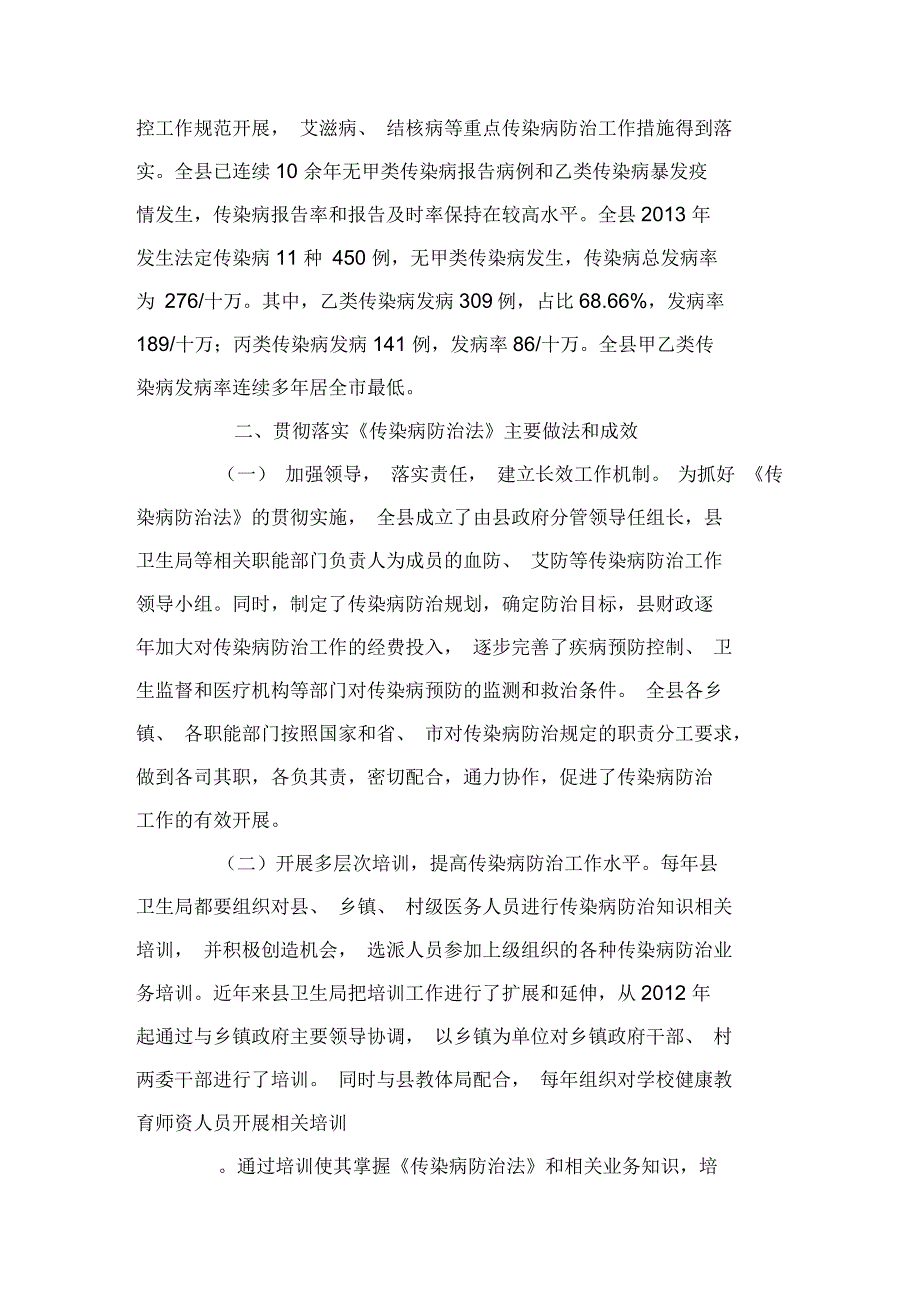 控工作规范开展，艾滋病、结核病等重点传染病防治工作措施得到落实。全县已连续10余年无甲类传染病报告病例和乙类传染病暴发疫情发生，传染病报告率和报告及时率保持在较高水平。全县2013年发生法定传染病11种 450例，无甲类传染病发生，传染病总发病率为 276/十万。其中，乙类传染病发病309例，占比68.66%，发病率189/十万；丙类传染病发病141例，发病率86/十万。全县甲乙类传染病发病率连续多年居全市最低。

二、贯彻落实《传染病防治法》主要做法和成效

（一）加强领导，落实责任，建立长效工作机制。为抓好《传染病防治法》的贯彻实施，全县成立了由县政府分管领导任组长，县卫生局等相关职能部门负责人为成员的血防、艾防等传染病防治工作领导小组。同时，制定了传染病防治规划，确定防治目标，县财政逐年加大对传染病防治工作的经费投入，逐步完善了疾病预防控制、卫生监督和医疗机构等部门对传染病预防的监测和救治条件。全县各乡镇、各职能部门按照国家和省、市对传染病防治规定的职责分工要求，做到各司其职，各负其责，密切配合，通力协作，促进了传染病防治工作的有效开展。

（二）开展多层次培训，提高传染病防治工作水平。每年县卫生局都要组织对县、乡镇、村级医务人员进行传染病防治知识相关培训，并积极创造机会，选派人员参加上级组织的各种传染病防治业务培训。近年来县卫生局把培训工作进行了扩展和延伸，从2012年起通过与乡镇政府主要领导协调，以乡镇为单位对乡镇政府干部、村两委干部进行了培训。同时与县教体局配合，每年组织对学校健康教育师资人员开展相关培训

。通过培训使其掌握《传染病防治法》和相关业务知识，培